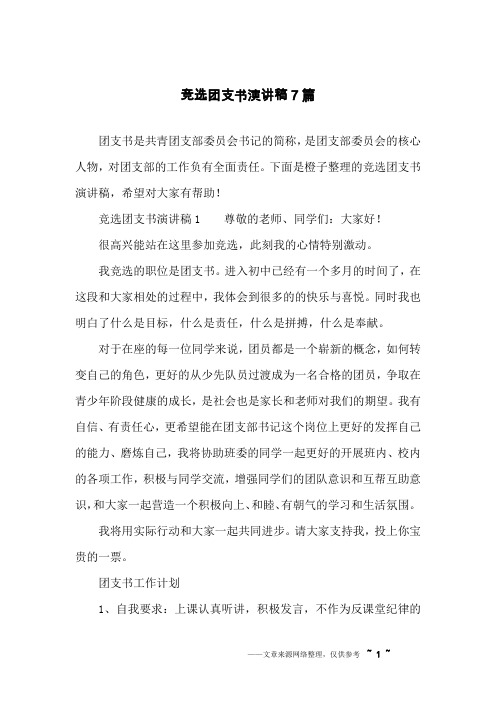 竞选团支书演讲稿7篇

团支书是共青团支部委员会书记的简称，是团支部委员会的核心人物，对团支部的工作负有全面责任。下面是橙子整理的竞选团支书演讲稿，希望对大家有帮助！

竞选团支书演讲稿1　　尊敬的老师、同学们：大家好！

很高兴能站在这里参加竞选，此刻我的心情特别激动。

我竞选的职位是团支书。进入初中已经有一个多月的时间了，在这段和大家相处的过程中，我体会到很多的的快乐与喜悦。同时我也明白了什么是目标，什么是责任，什么是拼搏，什么是奉献。

对于在座的每一位同学来说，团员都是一个崭新的概念，如何转变自己的角色，更好的从少先队员过渡成为一名合格的团员，争取在青少年阶段健康的成长，是社会也是家长和老师对我们的期望。我有自信、有责任心，更希望能在团支部书记这个岗位上更好的发挥自己的能力、磨炼自己，我将协助班委的同学一起更好的开展班内、校内的各项工作，积极与同学交流，增强同学们的团队意识和互帮互助意识，和大家一起营造一个积极向上、和睦、有朝气的学习和生活氛围。

我将用实际行动和大家一起共同进步。请大家支持我，投上你宝贵的一票。

团支书工作计划

1、自我要求：上课认真听讲，积极发言，不作为反课堂纪律的

——文章来源网络整理，仅供参考　~ 1 ~